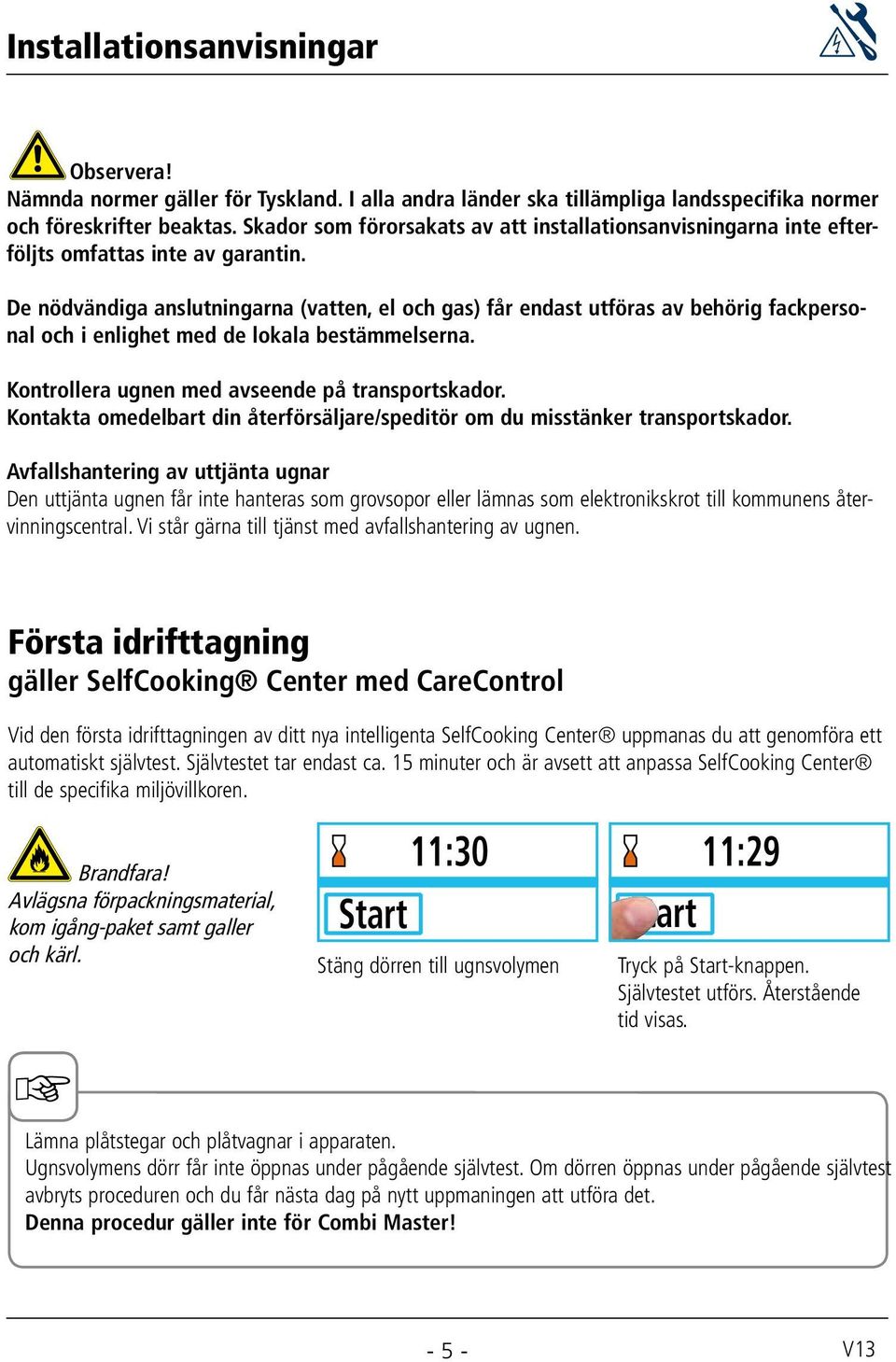 Installationsanvisningar

Observera!
Nämnda normer gäller för Tyskland. I alla andra länder ska tillämpliga landsspecifika normer och föreskrifter beaktas. Skador som förorsakats av att installationsanvisningarna inte efterföljts omfattas inte av garantin.

De nödvändiga anslutningarna (vatten, el och gas) får endast utföras av behörig fackpersonal och i enlighet med de lokala bestämmelserna.

Kontrollera ugnen med avseende på transportskador.
Kontakta omedelbart din återförsäljare/speditör om du misstänker transportskador.

Avfallshantering av uttjänta ugnar
Den uttjänta ugnen får inte hanteras som grovsopor eller lämnas som elektronikskrot till kommunens återvinningscentral. Vi står gärna till tjänst med avfallshantering av ugnen.

Första idrifttagning
gäller SelfCooking® Center med CareControl

Vid den första idrifttagningen av ditt nya intelligenta SelfCooking Center® uppmanas du att genomföra ett automatiskt självtest. Självtestet tar endast ca. 15 minuter och är avsett att anpassa SelfCooking Center® till de specifika miljövillkoren.

Brandfara!
Avlägsna förpackningsmaterial, kom igång-paket samt galler och kärl.

11:30
Start
Stäng dörren till ugnsvolymen

11:29
art
Tryck på Start-knappen. Självtestet utförs. Återstående tid visas.

Lämna plåtstegar och plåtvagnar i apparaten.
Ugnsvolymens dörr får inte öppnas under pågående självtest. Om dörren öppnas under pågående självtest avbryts proceduren och du får nästa dag på nytt uppmaningen att utföra det.
Denna procedur gäller inte för Combi Master!

- 5 -
V13